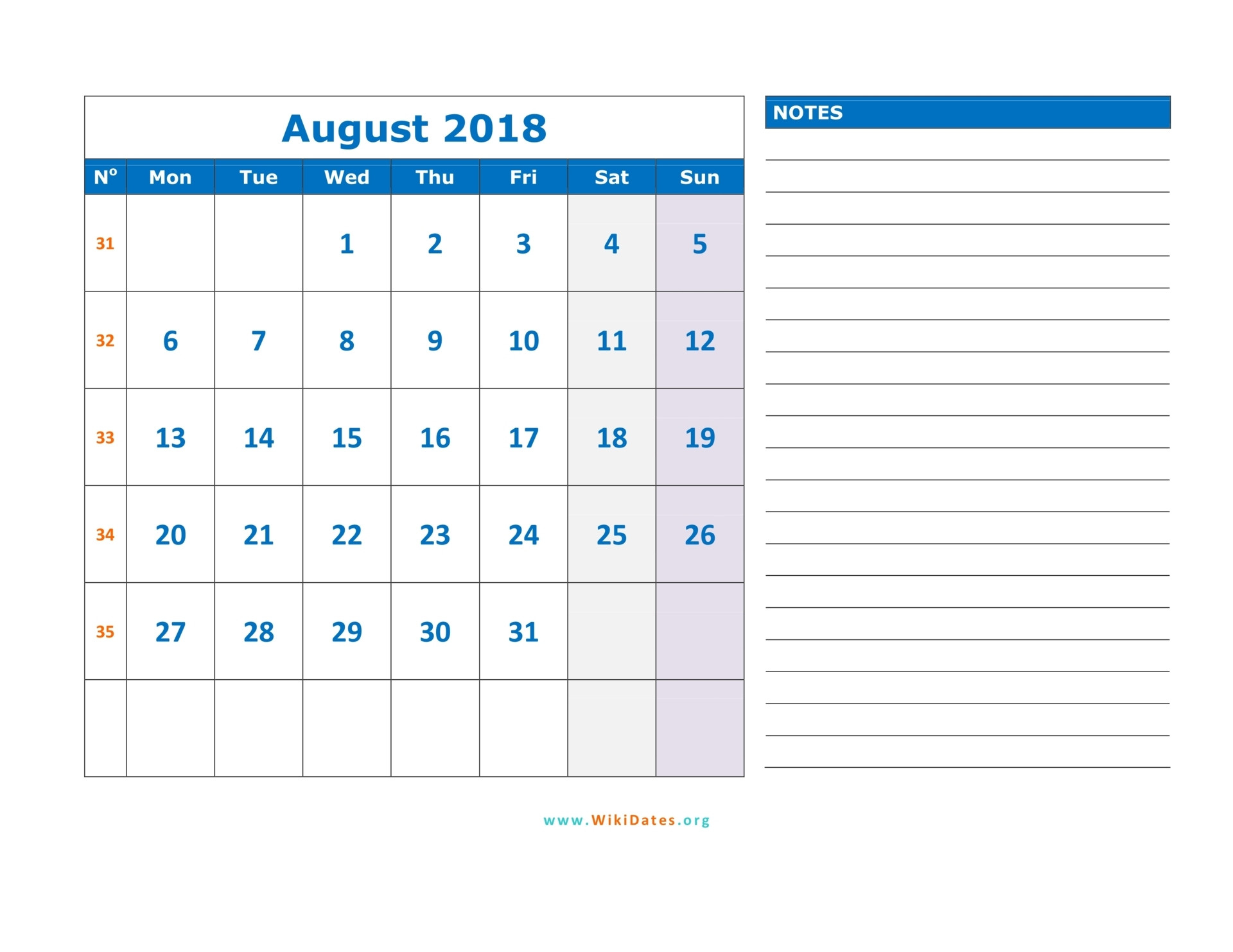 August 2018

| Nº | Mon | Tue | Wed | Thu | Fri | Sat | Sun |
|---|---|---|---|---|---|---|---|
| 31 | | | 1 | 2 | 3 | 4 | 5 |
| 32 | 6 | 7 | 8 | 9 | 10 | 11 | 12 |
| 33 | 13 | 14 | 15 | 16 | 17 | 18 | 19 |
| 34 | 20 | 21 | 22 | 23 | 24 | 25 | 26 |
| 35 | 27 | 28 | 29 | 30 | 31 | | |
| | | | | | | | |

NOTES

www.WikiDates.org